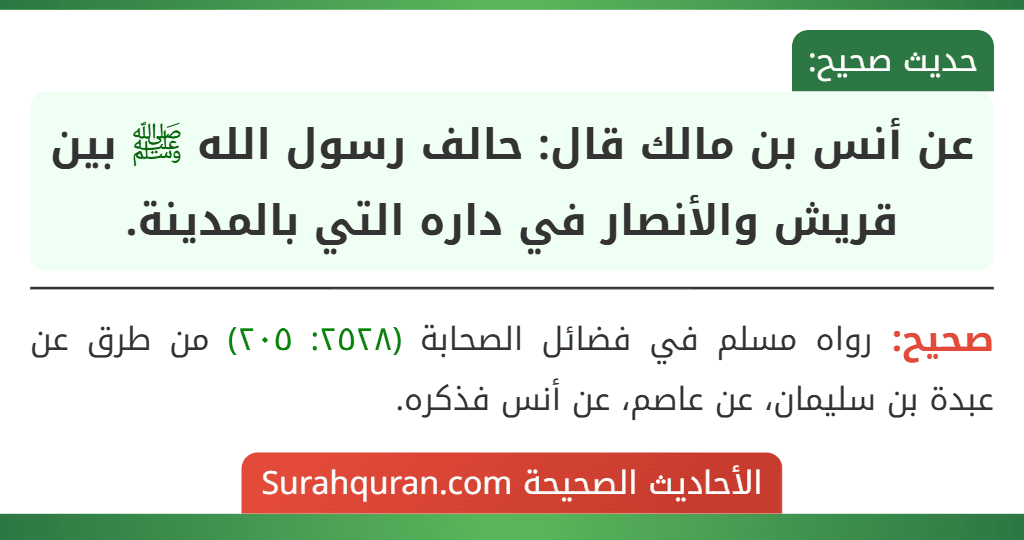 حديث صحيح:

عن أنس بن مالك قال: حالف رسول الله ﷺ بين قريش والأنصار في داره التي بالمدينة.

صحيح: رواه مسلم في فضائل الصحابة (٢٥٢٨: ٢٠٥) من طرق عن عبدة بن سليمان، عن عاصم، عن أنس فذكره.

الأحاديث الصحيحة Surahquran.com